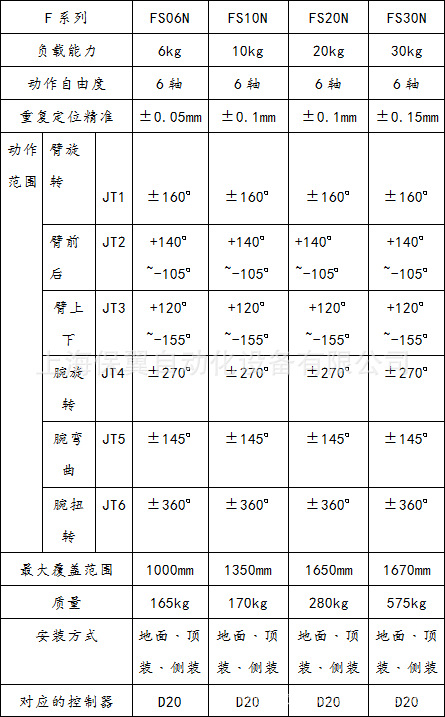 | F 系列 | | | FS06N | FS10N | FS20N | FS30N |
|---|---|---|---|---|---|---|
| 负载能力 | | | 6kg | 10kg | 20kg | 30kg |
| 动作自由度 | | | 6 轴 | 6 轴 | 6 轴 | 6 轴 |
| 重复定位精准 | | | ±0.05mm | ±0.1mm | ±0.1mm | ±0.15mm |
| 动作范围 | 臂旋转 | JT1 | ±160° | ±160° | ±160° | ±160° |
| | 臂前后 | JT2 | +140° ~-105° | +140° ~-105° | +140° ~-105° | +140° ~-105° |
| | 臂上下 | JT3 | +120° ~-155° | +120° ~-155° | +120° ~-155° | +120° ~-155° |
| | 腕旋转 | JT4 | ±270° | ±270° | ±270° | ±270° |
| | 腕弯曲 | JT5 | ±145° | ±145° | ±145° | ±145° |
| | 腕扭转 | JT6 | ±360° | ±360° | ±360° | ±360° |
| 最大覆盖范围 | | | 1000mm | 1350mm | 1650mm | 1670mm |
| 质量 | | | 165kg | 170kg | 280kg | 575kg |
| 安装方式 | | | 地面、顶装、侧装 | 地面、顶装、侧装 | 地面、顶装、侧装 | 地面、顶装、侧装 |
| 对应的控制器 | | | D20 | D20 | D20 | D20 |

上海保翼自动化设备有限公司